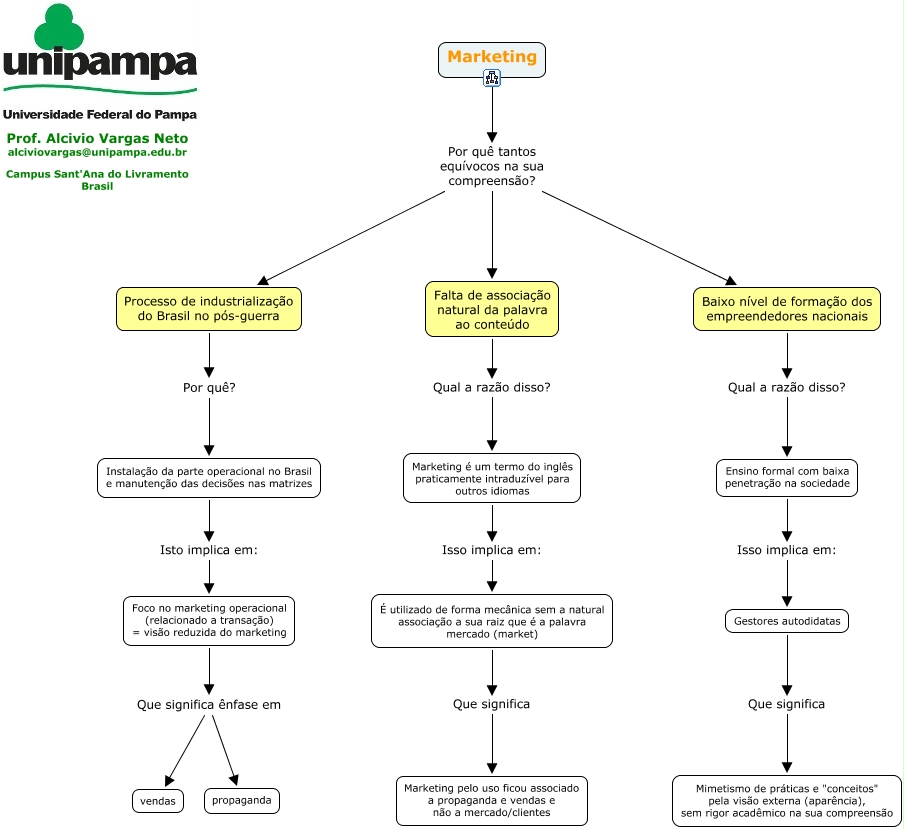 unipampa
Universidade Federal do Pampa
Prof. Alcivio Vargas Neto
alciviovargas@unipampa.edu.br
Campus Sant'Ana do Livramento
Brasil

Marketing

Por quê tantos equívocos na sua compreensão?

Processo de industrialização do Brasil no pós-guerra

Por quê?

Instalação da parte operacional no Brasil e manutenção das decisões nas matrizes

Isto implica em:

Foco no marketing operacional (relacionado a transação) = visão reduzida do marketing

Que significa ênfase em

vendas

propaganda

Falta de associação natural da palavra ao conteúdo

Qual a razão disso?

Marketing é um termo do inglês praticamente intraduzível para outros idiomas

Isso implica em:

É utilizado de forma mecânica sem a natural associação a sua raiz que é a palavra mercado (market)

Que significa

Marketing pelo uso ficou associado a propaganda e vendas e não a mercado/clientes

Baixo nível de formação dos empreendedores nacionais

Qual a razão disso?

Ensino formal com baixa penetração na sociedade

Isso implica em:

Gestores autodidatas

Que significa

Mimetismo de práticas e "conceitos" pela visão externa (aparência), sem rigor acadêmico na sua compreensão